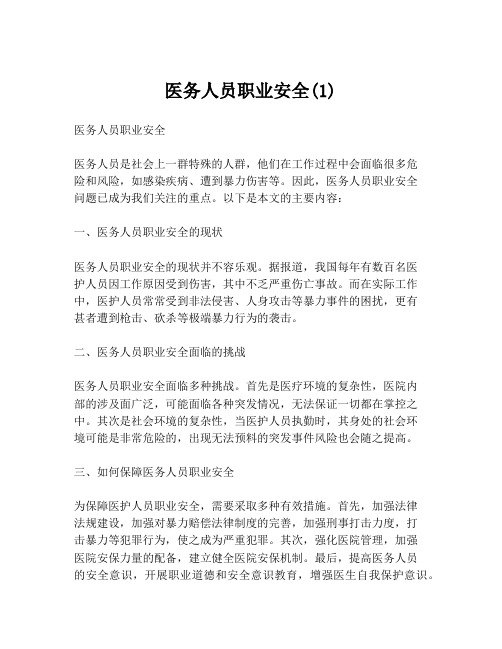 医务人员职业安全(1)

医务人员职业安全

医务人员是社会上一群特殊的人群，他们在工作过程中会面临很多危险和风险，如感染疾病、遭到暴力伤害等。因此，医务人员职业安全问题已成为我们关注的重点。以下是本文的主要内容：

一、医务人员职业安全的现状

医务人员职业安全的现状并不容乐观。据报道，我国每年有数百名医护人员因工作原因受到伤害，其中不乏严重伤亡事故。而在实际工作中，医护人员常常受到非法侵害、人身攻击等暴力事件的困扰，更有甚者遭到枪击、砍杀等极端暴力行为的袭击。

二、医务人员职业安全面临的挑战

医务人员职业安全面临多种挑战。首先是医疗环境的复杂性，医院内部的涉及面广泛，可能面临各种突发情况，无法保证一切都在掌控之中。其次是社会环境的复杂性，当医护人员执勤时，其身处的社会环境可能是非常危险的，出现无法预料的突发事件风险也会随之提高。

三、如何保障医务人员职业安全

为保障医护人员职业安全，需要采取多种有效措施。首先，加强法律法规建设，加强对暴力赔偿法律制度的完善，加强刑事打击力度，打击暴力等犯罪行为，使之成为严重犯罪。其次，强化医院管理，加强医院安保力量的配备，建立健全医院安保机制。最后，提高医务人员的安全意识，开展职业道德和安全意识教育，增强医生自我保护意识。